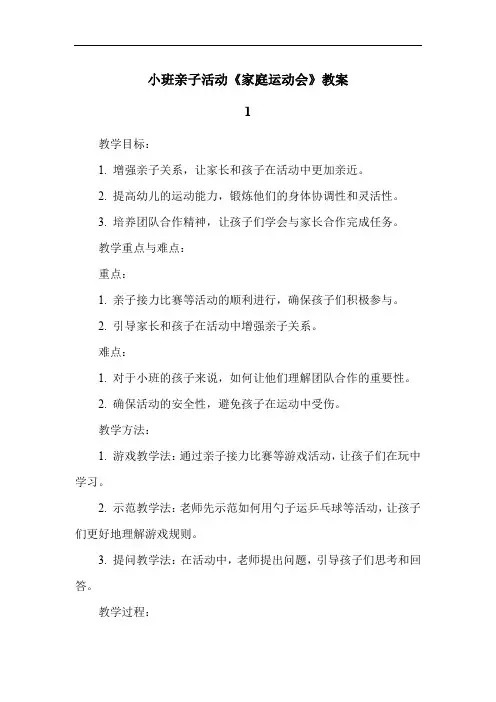 小班亲子活动《家庭运动会》教案

1

教学目标：

1. 增强亲子关系，让家长和孩子在活动中更加亲近。

2. 提高幼儿的运动能力，锻炼他们的身体协调性和灵活性。

3. 培养团队合作精神，让孩子们学会与家长合作完成任务。

教学重点与难点：

重点：

1. 亲子接力比赛等活动的顺利进行，确保孩子们积极参与。

2. 引导家长和孩子在活动中增强亲子关系。

难点：

1. 对于小班的孩子来说，如何让他们理解团队合作的重要性。

2. 确保活动的安全性，避免孩子在运动中受伤。

教学方法：

1. 游戏教学法：通过亲子接力比赛等游戏活动，让孩子们在玩中学习。

2. 示范教学法：老师先示范如何用勺子运乒乓球等活动，让孩子们更好地理解游戏规则。

3. 提问教学法：在活动中，老师提出问题，引导孩子们思考和回答。

教学过程：